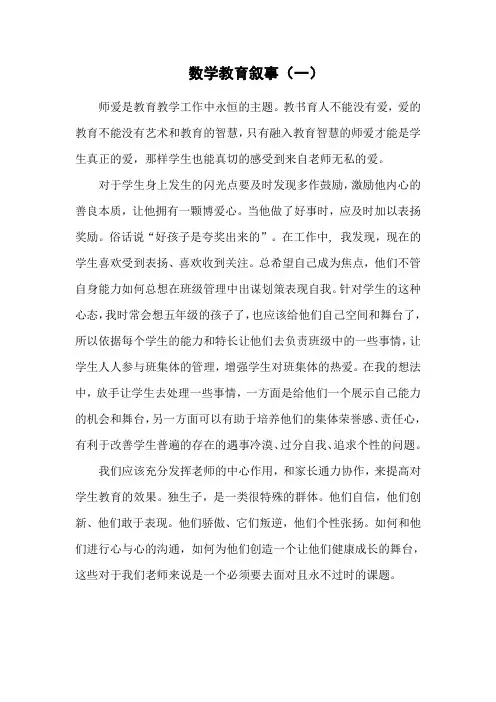 数学教育叙事（一）

师爱是教育教学工作中永恒的主题。教书育人不能没有爱，爱的教育不能没有艺术和教育的智慧，只有融入教育智慧的师爱才能是学生真正的爱，那样学生也能真切的感受到来自老师无私的爱。

对于学生身上发生的闪光点要及时发现多作鼓励，激励他内心的善良本质，让他拥有一颗博爱心。当他做了好事时，应及时加以表扬奖励。俗话说“好孩子是夸奖出来的”。在工作中，我发现，现在的学生喜欢受到表扬、喜欢收到关注。总希望自己成为焦点，他们不管自身能力如何总想在班级管理中出谋划策表现自我。针对学生的这种心态，我时常会想五年级的孩子了，也应该给他们自己空间和舞台了，所以依据每个学生的能力和特长让他们去负责班级中的一些事情，让学生人人参与班集体的管理，增强学生对班集体的热爱。在我的想法中，放手让学生去处理一些事情，一方面是给他们一个展示自己能力的机会和舞台，另一方面可以有助于培养他们的集体荣誉感、责任心，有利于改善学生普遍的存在的遇事冷漠、过分自我、追求个性的问题。

我们应该充分发挥老师的中心作用，和家长通力协作，来提高对学生教育的效果。独生子，是一类很特殊的群体。他们自信，他们创新、他们敢于表现。他们骄傲、它们叛逆，他们个性张扬。如何和他们进行心与心的沟通，如何为他们创造一个让他们健康成长的舞台，这些对于我们老师来说是一个必须要去面对且永不过时的课题。